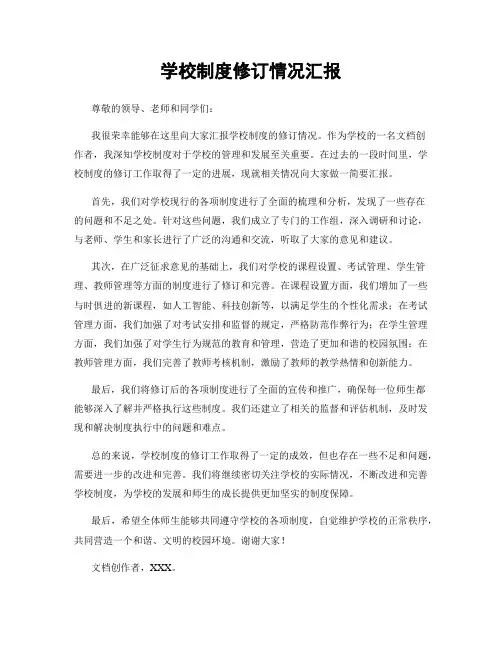 学校制度修订情况汇报

尊敬的领导、老师和同学们：

我很荣幸能够在这里向大家汇报学校制度的修订情况。作为学校的一名文档创作者，我深知学校制度对于学校的管理和发展至关重要。在过去的一段时间里，学校制度的修订工作取得了一定的进展，现就相关情况向大家做一简要汇报。

首先，我们对学校现行的各项制度进行了全面的梳理和分析，发现了一些存在的问题和不足之处。针对这些问题，我们成立了专门的工作组，深入调研和讨论，与老师、学生和家长进行了广泛的沟通和交流，听取了大家的意见和建议。

其次，在广泛征求意见的基础上，我们对学校的课程设置、考试管理、学生管理、教师管理等方面的制度进行了修订和完善。在课程设置方面，我们增加了一些与时俱进的新课程，如人工智能、科技创新等，以满足学生的个性化需求；在考试管理方面，我们加强了对考试安排和监督的规定，严格防范作弊行为；在学生管理方面，我们加强了对学生行为规范的教育和管理，营造了更加和谐的校园氛围；在教师管理方面，我们完善了教师考核机制，激励了教师的教学热情和创新能力。

最后，我们将修订后的各项制度进行了全面的宣传和推广，确保每一位师生都能够深入了解并严格执行这些制度。我们还建立了相关的监督和评估机制，及时发现和解决制度执行中的问题和难点。

总的来说，学校制度的修订工作取得了一定的成效，但也存在一些不足和问题，需要进一步的改进和完善。我们将继续密切关注学校的实际情况，不断改进和完善学校制度，为学校的发展和师生的成长提供更加坚实的制度保障。

最后，希望全体师生能够共同遵守学校的各项制度，自觉维护学校的正常秩序，共同营造一个和谐、文明的校园环境。谢谢大家！

文档创作者，XXX。